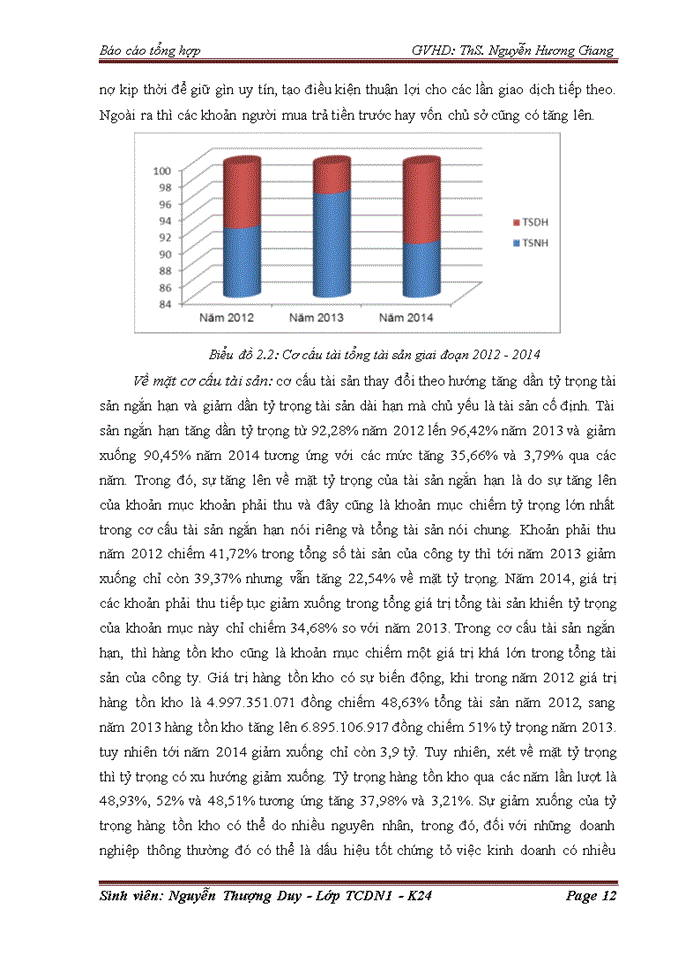 Báo cáo tổng hợp GVHD: ThS. Nguyễn Hương Giang

nợ kịp thời để giữ gìn uy tín, tạo điều kiện thuận lợi cho các lần giao dịch tiếp theo. Ngoài ra thì các khoản người mua trả tiền trước hay vốn chủ sở cũng có tăng lên.

100
98
96
94
92
90
88
86
84
Năm 2012
Năm 2013
Năm 2014
TSDH
TSNH

Biểu đồ 2.2: Cơ cấu tài tổng tài sản giai đoạn 2012 - 2014

Về mặt cơ cấu tài sản: cơ cấu tài sản thay đổi theo hướng tăng dần tỷ trọng tài sản ngắn hạn và giảm dần tỷ trọng tài sản dài hạn mà chủ yếu là tài sản cố định. Tài sản ngắn hạn tăng dần tỷ trọng từ 92,28% năm 2012 lên 96,42% năm 2013 và giảm xuống 90,45% năm 2014 tương ứng với các mức tăng 35,66% và 3,79% qua các năm. Trong đó, sự tăng lên về mặt tỷ trọng của tài sản ngắn hạn là do sự tăng lên của khoản mục khoản phải thu và đây cũng là khoản mục chiếm tỷ trọng lớn nhất trong cơ cấu tài sản ngắn hạn nói riêng và tổng tài sản nói chung. Khoản phải thu năm 2012 chiếm 41,72% trong tổng số tài sản của công ty thì tới năm 2013 giảm xuống chỉ còn 39,37% nhưng vẫn tăng 22,54% về mặt tỷ trọng. Năm 2014, giá trị các khoản phải thu tiếp tục giảm xuống trong tổng giá trị tổng tài sản khiến tỷ trọng của khoản mục này chỉ chiếm 34,68% so với năm 2013. Trong cơ cấu tài sản ngắn hạn, thì hàng tồn kho cũng là khoản mục chiếm một giá trị khá lớn trong tổng tài sản của công ty. Giá trị hàng tồn kho có sự biến động, khi trong năm 2012 giá trị hàng tồn kho là 4.997.351.071 đồng chiếm 48,63% tổng tài sản năm 2012, sang năm 2013 hàng tồn kho tăng lên 6.895.106.917 đồng chiếm 51% tỷ trọng năm 2013. tuy nhiên tới năm 2014 giảm xuống chỉ còn 3,9 tỷ. Tuy nhiên, xét về mặt tỷ trọng thì tỷ trọng có xu hướng giảm xuống. Tỷ trọng hàng tồn kho qua các năm lần lượt là 48,93%, 52% và 48,51% tương ứng tăng 37,98% và 3,21%. Sự giảm xuống của tỷ trọng hàng tồn kho có thể do nhiều nguyên nhân, trong đó, đối với những doanh nghiệp thông thường đó có thể là dấu hiệu tốt chứng tỏ việc kinh doanh có nhiều

Sinh viên: Nguyễn Thượng Duy - Lớp TCDN1 - K24 Page 12